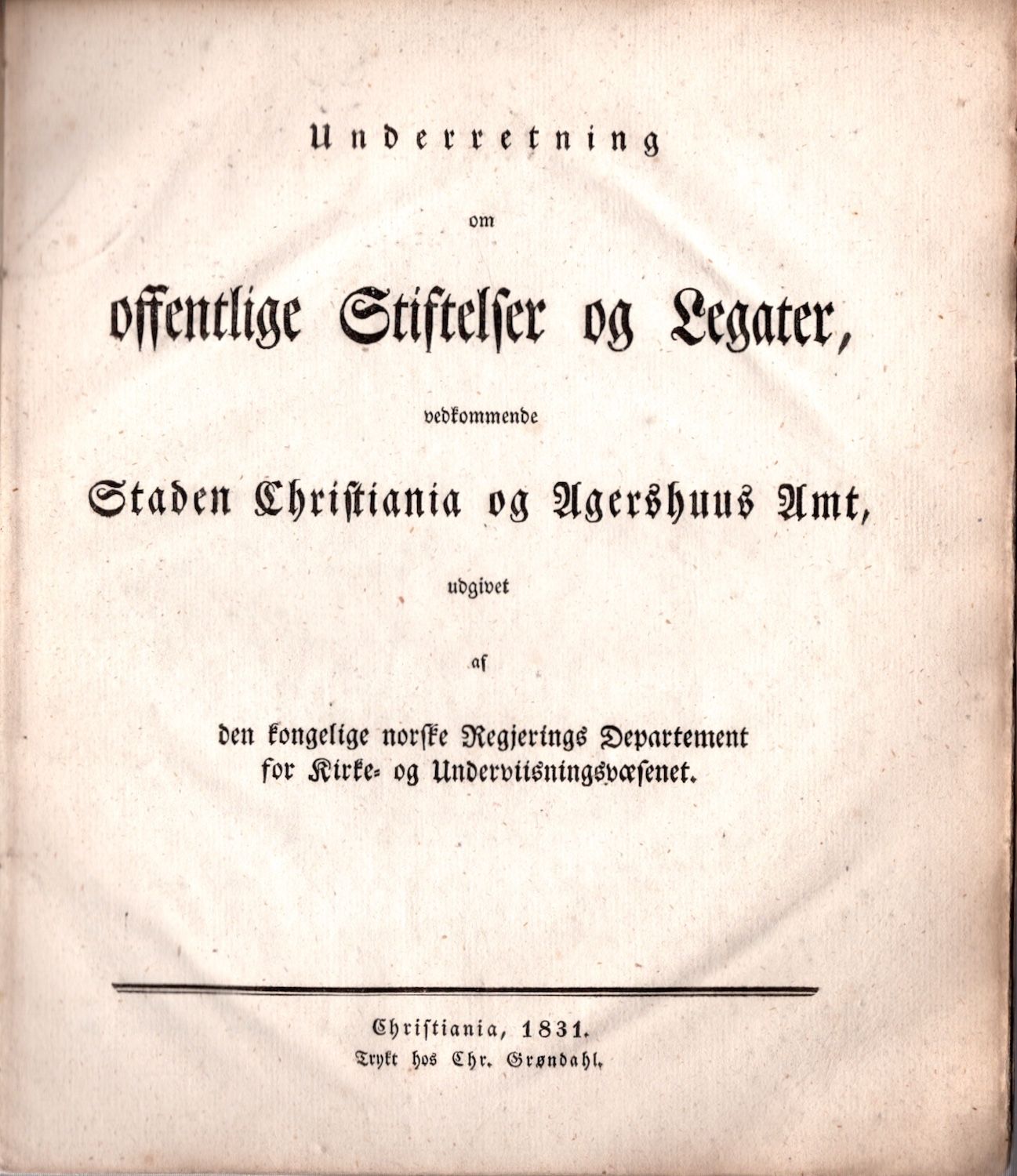 Underretning

om

offentlige Stiftelser og Legater,

vedkommende

Staden Christiania og Agershuus Amt,

udgivet

af

den kongelige norske Regjerings Departement for Kirke- og Underviisningsvæsenet.

Christiania, 1831.
Trykt hos Chr. Grøndahl.